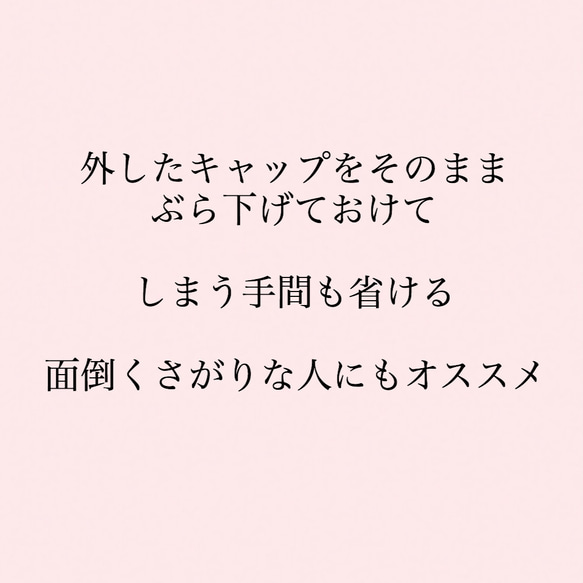 外したキャップをそのまま
ぶら下げておけて

しまう手間も省ける

面倒くさがりな人にもオススメ